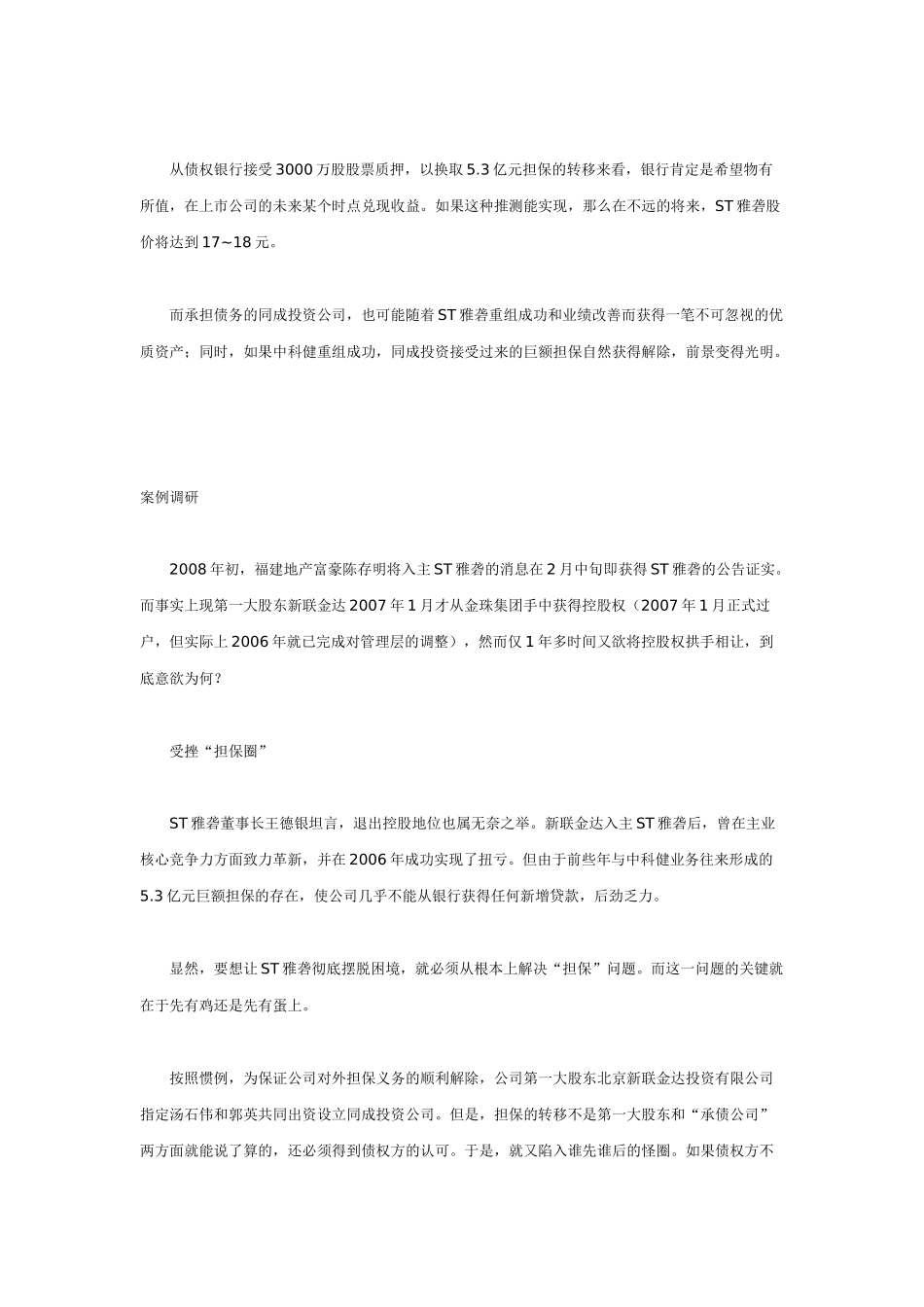 从债权银行接受3000万股股票质押，以换取5.3亿元担保的转移来看，银行肯定是希望物有所值，在上市公司的未来某个时点兑现收益。如果这种推测能实现，那么在不远的将来，ST雅砻股价将达到17~18元。

而承担债务的同成投资公司，也可能随着ST雅砻重组成功和业绩改善而获得一笔不可忽视的优质资产；同时，如果中科健重组成功，同成投资接受过来的巨额担保自然获得解除，前景变得光明。

案例调研

2008年初，福建地产富豪陈存明将入主ST雅砻的消息在2月中旬即获得ST雅砻的公告证实。而事实上现第一大股东新联金达2007年1月才从金珠集团手中获得控股权（2007年1月正式过户，但实际上2006年就已完成对管理层的调整），然而仅1年多时间又欲将控股权拱手相让，到底意欲为何？

受挫“担保圈”

ST雅砻董事长王德银坦言，退出控股地位也属无奈之举。新联金达入主ST雅砻后，曾在主业核心竞争力方面致力革新，并在2006年成功实现了扭亏。但由于前些年与中科健业务往来形成的5.3亿元巨额担保的存在，使公司几乎不能从银行获得任何新增贷款，后劲乏力。

显然，要想让ST雅砻彻底摆脱困境，就必须从根本上解决“担保”问题。而这一问题的关键就在于先有鸡还是先有蛋上。

按照惯例，为保证公司对外担保义务的顺利解除，公司第一大股东北京新联金达投资有限公司指定汤石伟和郭英共同出资设立同成投资公司。但是，担保的转移不是第一大股东和“承债公司”两方面就能说了算的，还必须得到债权方的认可。于是，就又陷入谁先谁后的怪圈。如果债权方不